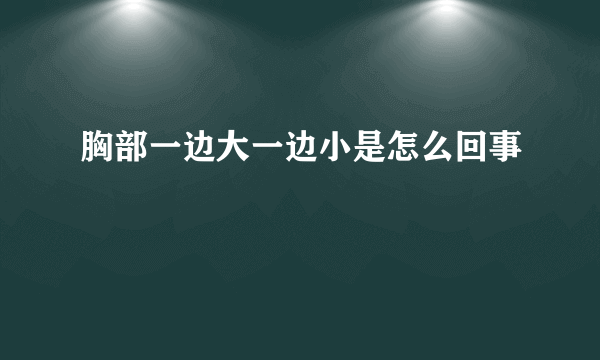 胸部一边大一边小是怎么回事